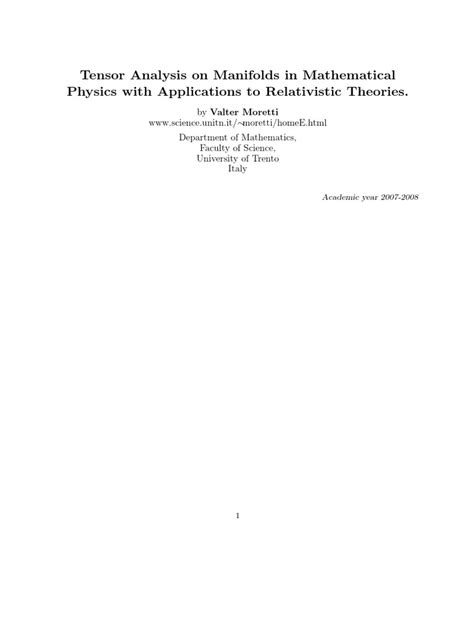 Tensor Analysis on Manifolds in Mathematical Physics with Applications to Relativistic Theories.

by Valter Moretti
www.science.unitn.it/∼moretti/homeE.html

Department of Mathematics,
Faculty of Science,
University of Trento
Italy

Academic year 2007-2008

1